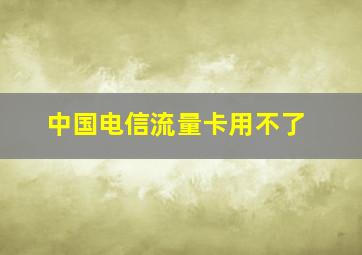 中国电信流量卡用不了